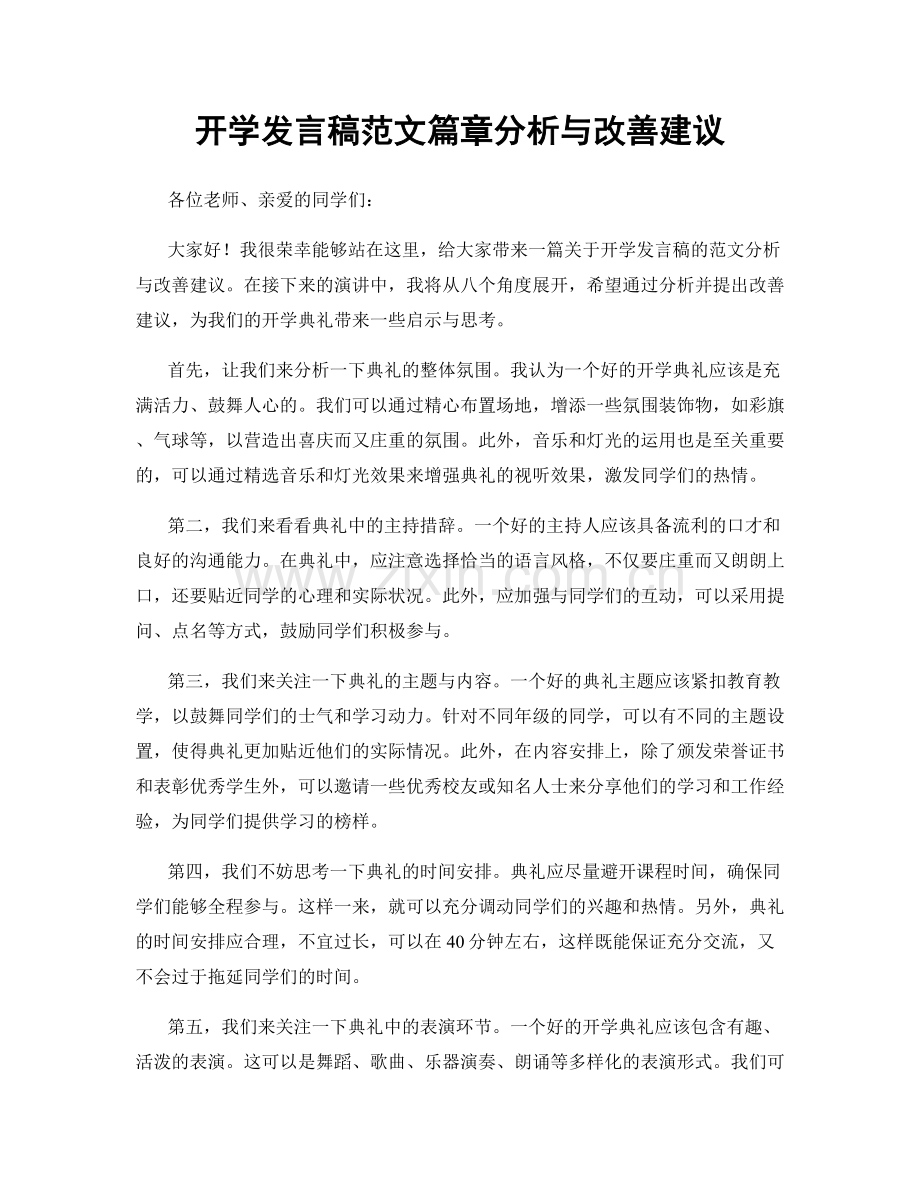 开学发言稿范文篇章分析与改善建议

各位老师、亲爱的同学们：

大家好！我很荣幸能够站在这里，给大家带来一篇关于开学发言稿的范文分析与改善建议。在接下来的演讲中，我将从八个角度展开，希望通过分析并提出改善建议，为我们的开学典礼带来一些启示与思考。

首先，让我们来分析一下典礼的整体氛围。我认为一个好的开学典礼应该是充满活力、鼓舞人心的。我们可以通过精心布置场地，增添一些氛围装饰物，如彩旗、气球等，以营造出喜庆而又庄重的氛围。此外，音乐和灯光的运用也是至关重要的，可以通过精选音乐和灯光效果来增强典礼的视听效果，激发同学们的热情。

第二，我们来看看典礼中的主持措辞。一个好的主持人应该具备流利的口才和良好的沟通能力。在典礼中，应注意选择恰当的语言风格，不仅要庄重而又朗朗上口，还要贴近同学的心理和实际状况。此外，应加强与同学们的互动，可以采用提问、点名等方式，鼓励同学们积极参与。

第三，我们来关注一下典礼的主题与内容。一个好的典礼主题应该紧扣教育教学，以鼓舞同学们的士气和学习动力。针对不同年级的同学，可以有不同的主题设置，使得典礼更加贴近他们的实际情况。此外，在内容安排上，除了颁发荣誉证书和表彰优秀学生外，可以邀请一些优秀校友或知名人士来分享他们的学习和工作经验，为同学们提供学习的榜样。

第四，我们不妨思考一下典礼的时间安排。典礼应尽量避开课程时间，确保同学们能够全程参与。这样一来，就可以充分调动同学们的兴趣和热情。另外，典礼的时间安排应合理，不宜过长，可以在40分钟左右，这样既能保证充分交流，又不会过于拖延同学们的时间。

第五，我们来关注一下典礼中的表演环节。一个好的开学典礼应该包含有趣、活泼的表演。这可以是舞蹈、歌曲、乐器演奏、朗诵等多样化的表演形式。我们可

www.zixin.com.cn